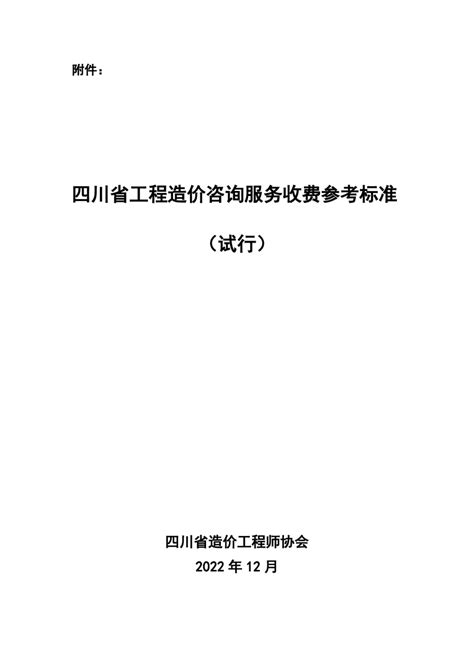 附件：

四川省工程造价咨询服务收费参考标准

（试行）

四川省造价工程师协会

2022 年 12 月